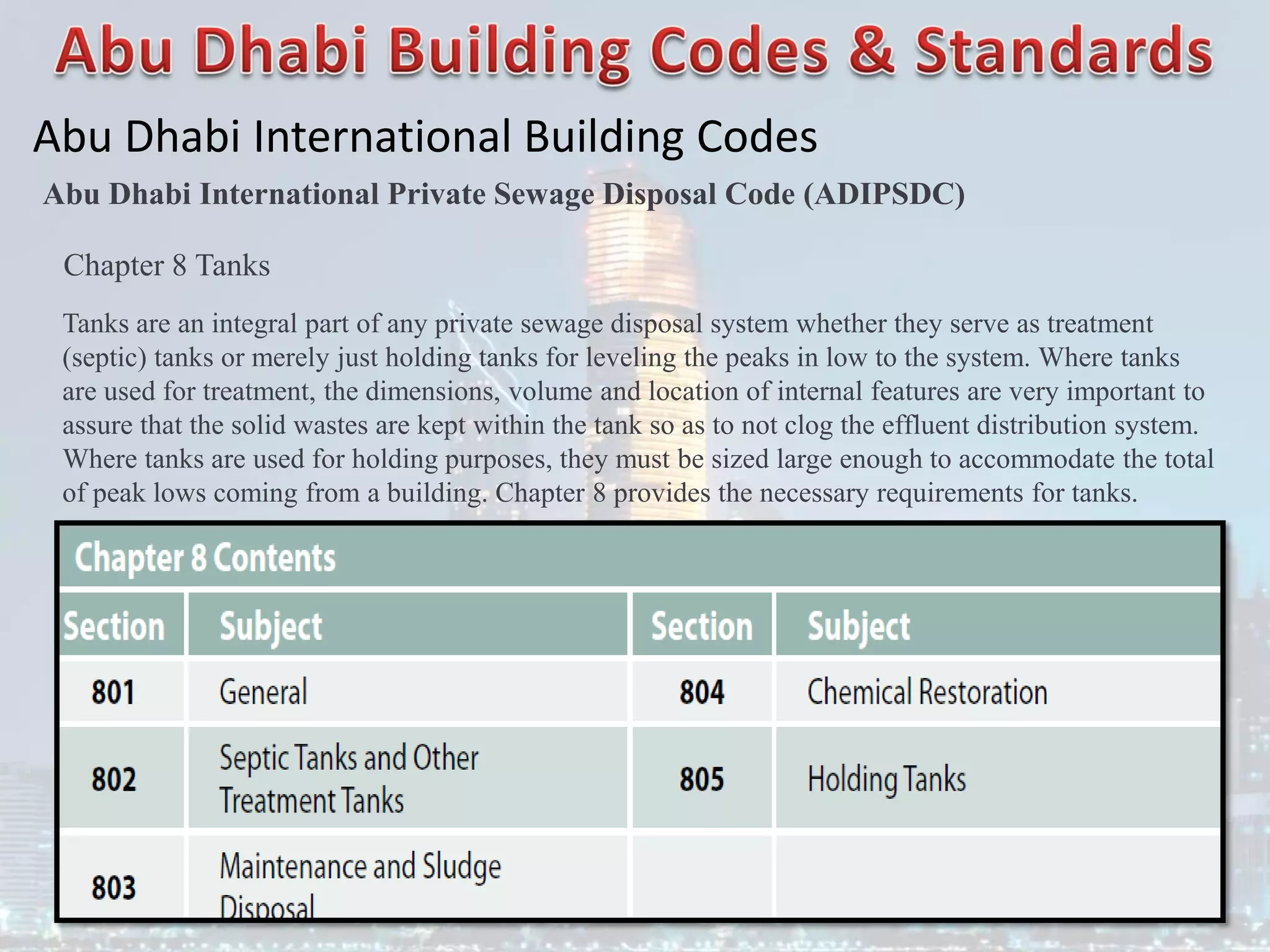 Abu Dhabi Building Codes & Standards

Abu Dhabi International Building Codes

Abu Dhabi International Private Sewage Disposal Code (ADIPSDC)

Chapter 8 Tanks

Tanks are an integral part of any private sewage disposal system whether they serve as treatment (septic) tanks or merely just holding tanks for leveling the peaks in low to the system. Where tanks are used for treatment, the dimensions, volume and location of internal features are very important to assure that the solid wastes are kept within the tank so as to not clog the effluent distribution system. Where tanks are used for holding purposes, they must be sized large enough to accommodate the total of peak lows coming from a building. Chapter 8 provides the necessary requirements for tanks.

Chapter 8 Contents

| Section | Subject | Section | Subject |
|---|---|---|---|
| 801 | General | 804 | Chemical Restoration |
| 802 | Septic Tanks and Other Treatment Tanks | 805 | Holding Tanks |
| 803 | Maintenance and Sludge Disposal | | |